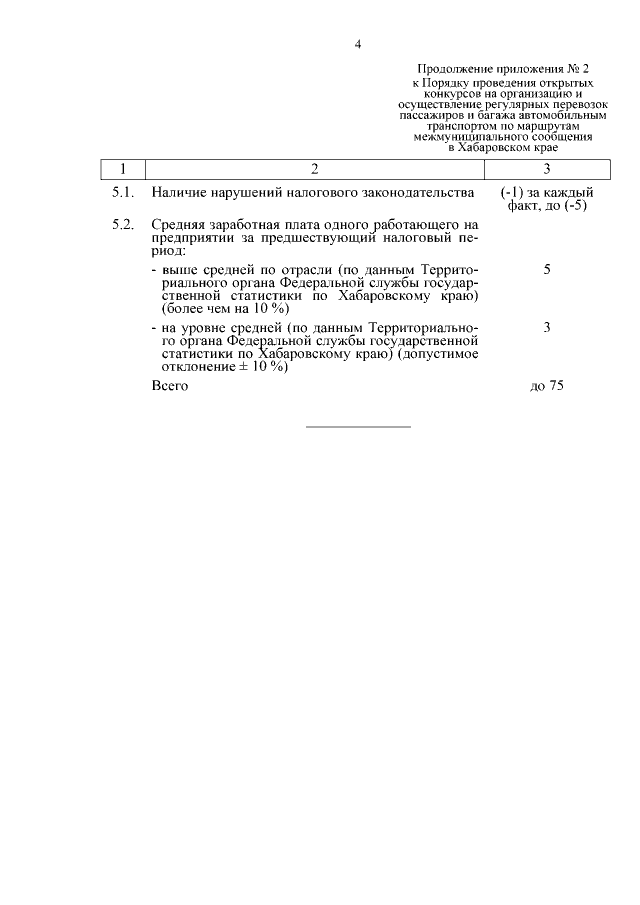 4

Продолжение приложения № 2
к Порядку проведения открытых конкурсов на организацию и осуществление регулярных перевозок пассажиров и багажа автомобильным транспортом по маршрутам межмуниципального сообщения в Хабаровском крае

| 1 | 2 | 3 |
|---|---|---|
| 5.1. | Наличие нарушений налогового законодательства | (-1) за каждый факт, до (-5) |
| 5.2. | Средняя заработная плата одного работающего на предприятии за предшествующий налоговый период: | |
| | - выше средней по отрасли (по данным Территориального органа Федеральной службы государственной статистики по Хабаровскому краю) (более чем на 10 %) | 5 |
| | - на уровне средней (по данным Территориального органа Федеральной службы государственной статистики по Хабаровскому краю) (допустимое отклонение ± 10 %) | 3 |
| | Всего | до 75 |